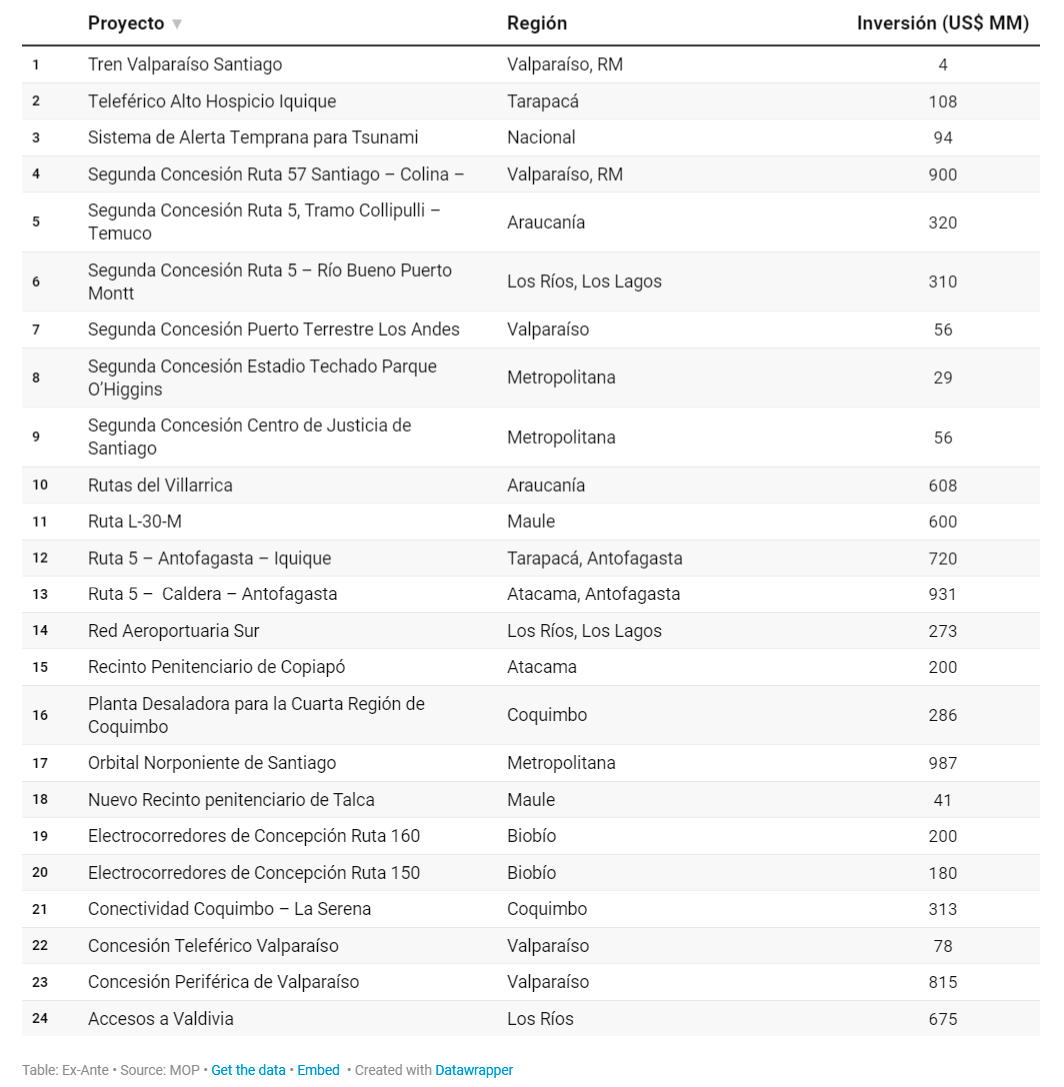 |  | Proyecto ▼ | Región | Inversión (US$ MM) |
|---|---|---|---|
| 1 | Tren Valparaíso Santiago | Valparaíso, RM | 4 |
| 2 | Teleférico Alto Hospicio Iquique | Tarapacá | 108 |
| 3 | Sistema de Alerta Temprana para Tsunami | Nacional | 94 |
| 4 | Segunda Concesión Ruta 57 Santiago – Colina – | Valparaíso, RM | 900 |
| 5 | Segunda Concesión Ruta 5, Tramo Collipulli – Temuco | Araucanía | 320 |
| 6 | Segunda Concesión Ruta 5 – Río Bueno Puerto Montt | Los Ríos, Los Lagos | 310 |
| 7 | Segunda Concesión Puerto Terrestre Los Andes | Valparaíso | 56 |
| 8 | Segunda Concesión Estadio Techado Parque O'Higgins | Metropolitana | 29 |
| 9 | Segunda Concesión Centro de Justicia de Santiago | Metropolitana | 56 |
| 10 | Rutas del Villarrica | Araucanía | 608 |
| 11 | Ruta L-30-M | Maule | 600 |
| 12 | Ruta 5 – Antofagasta – Iquique | Tarapacá, Antofagasta | 720 |
| 13 | Ruta 5 – Caldera – Antofagasta | Atacama, Antofagasta | 931 |
| 14 | Red Aeroportuaria Sur | Los Ríos, Los Lagos | 273 |
| 15 | Recinto Penitenciario de Copiapó | Atacama | 200 |
| 16 | Planta Desaladora para la Cuarta Región de Coquimbo | Coquimbo | 286 |
| 17 | Orbital Norponiente de Santiago | Metropolitana | 987 |
| 18 | Nuevo Recinto penitenciario de Talca | Maule | 41 |
| 19 | Electrocorredores de Concepción Ruta 160 | Biobío | 200 |
| 20 | Electrocorredores de Concepción Ruta 150 | Biobío | 180 |
| 21 | Conectividad Coquimbo – La Serena | Coquimbo | 313 |
| 22 | Concesión Teleférico Valparaíso | Valparaíso | 78 |
| 23 | Concesión Periférica de Valparaíso | Valparaíso | 815 |
| 24 | Accesos a Valdivia | Los Ríos | 675 |

Table: Ex-Ante • Source: MOP • Get the data • Embed • Created with Datawrapper